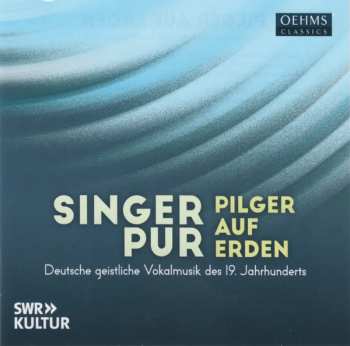 OEHMS
CLASSICS

SINGER PUR

PILGER AUF ERDEN

Deutsche geistliche Vokalmusik des 19. Jahrhunderts

SWR»
KULTUR